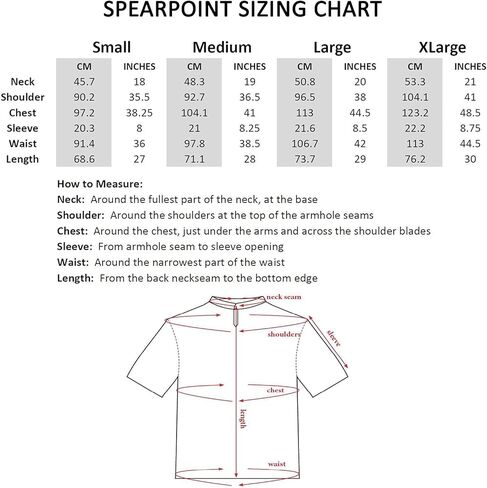 SPEARPOINT SIZING CHART

| | Small | | Medium | | Large | | XLarge | |
|---|---|---|---|---|---|---|---|---|
| | CM | INCHES | CM | INCHES | CM | INCHES | CM | INCHES |
| Neck | 45.7 | 18 | 48.3 | 19 | 50.8 | 20 | 53.3 | 21 |
| Shoulder | 90.2 | 35.5 | 92.7 | 36.5 | 96.5 | 38 | 104.1 | 41 |
| Chest | 97.2 | 38.25 | 104.1 | 41 | 113 | 44.5 | 123.2 | 48.5 |
| Sleeve | 20.3 | 8 | 21 | 8.25 | 21.6 | 8.5 | 22.2 | 8.75 |
| Waist | 91.4 | 36 | 97.8 | 38.5 | 106.7 | 42 | 113 | 44.5 |
| Length | 68.6 | 27 | 71.1 | 28 | 73.7 | 29 | 76.2 | 30 |

How to Measure:
Neck: Around the fullest part of the neck, at the base
Shoulder: Around the shoulders at the top of the armhole seams
Chest: Around the chest, just under the arms and across the shoulder blades
Sleeve: From armhole seam to sleeve opening
Waist: Around the narrowest part of the waist
Length: From the back neckseam to the bottom edge

neck seam
shoulders
sleeve
chest
length
waist